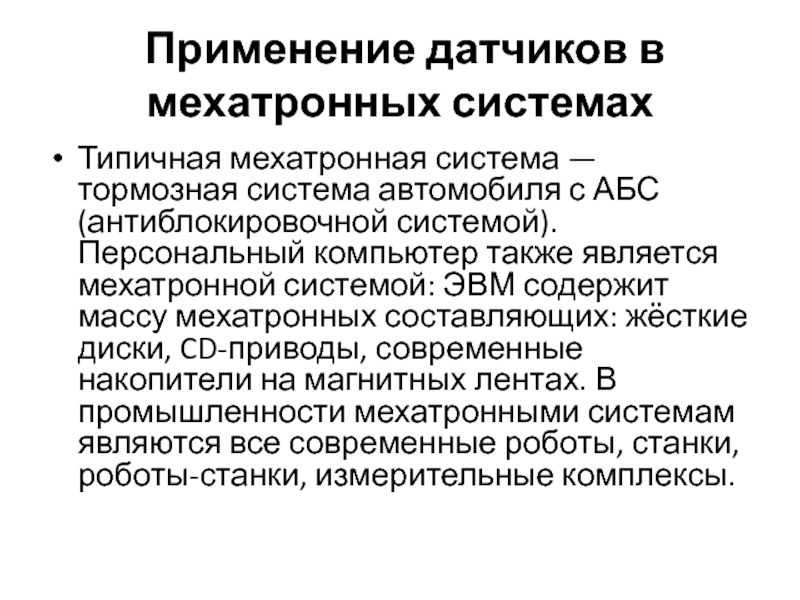 Применение датчиков в мехатронных системах

• Типичная мехатронная система — тормозная система автомобиля с АБС (антиблокировочной системой). Персональный компьютер также является мехатронной системой: ЭВМ содержит массу мехатронных составляющих: жёсткие диски, CD-приводы, современные накопители на магнитных лентах. В промышленности мехатронными системам являются все современные роботы, станки, роботы-станки, измерительные комплексы.